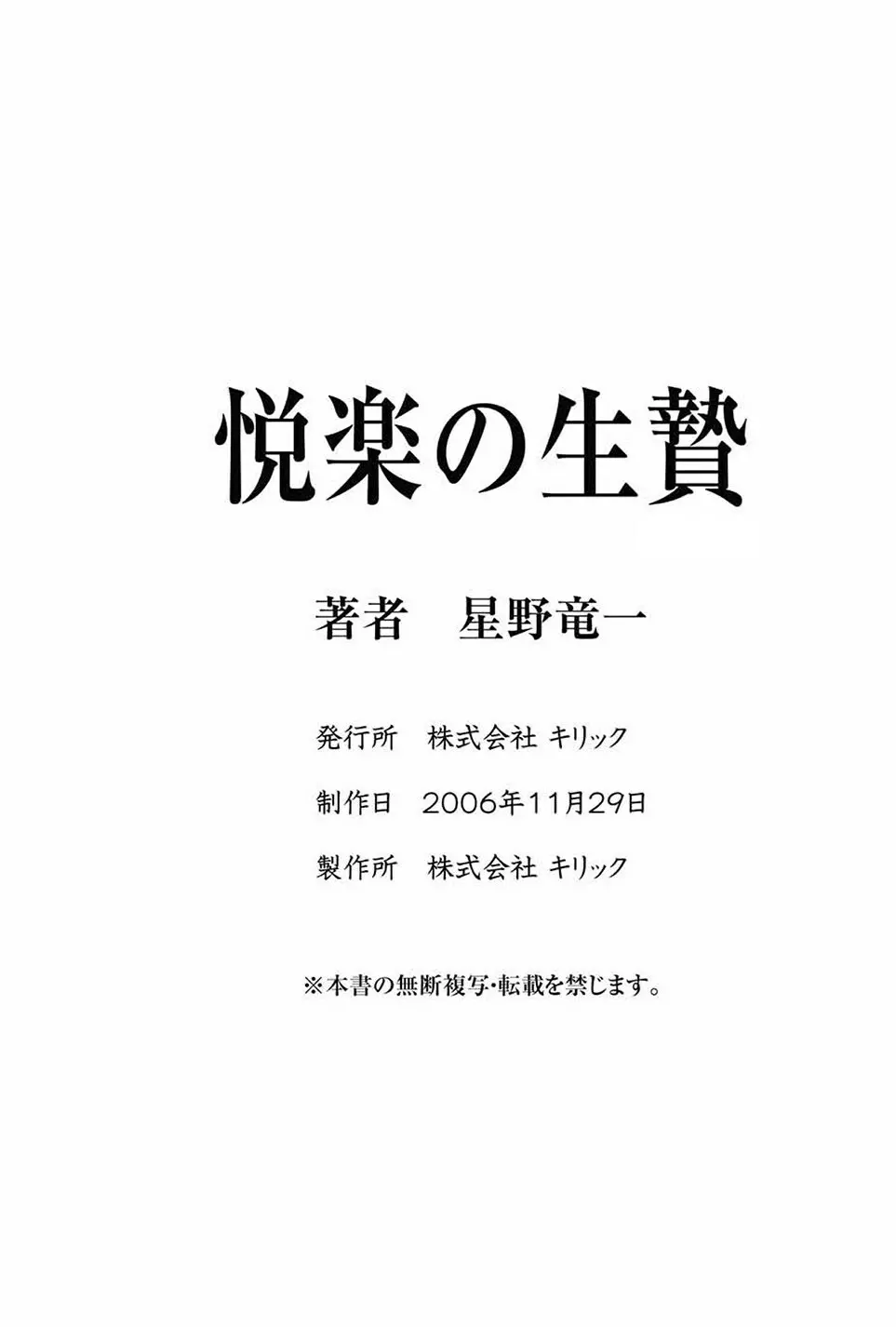 悦楽の生贄

著者　星野竜一

発行所　株式会社 キリック

制作日　2006年11月29日

製作所　株式会社 キリック

※本書の無断複写･転載を禁じます。